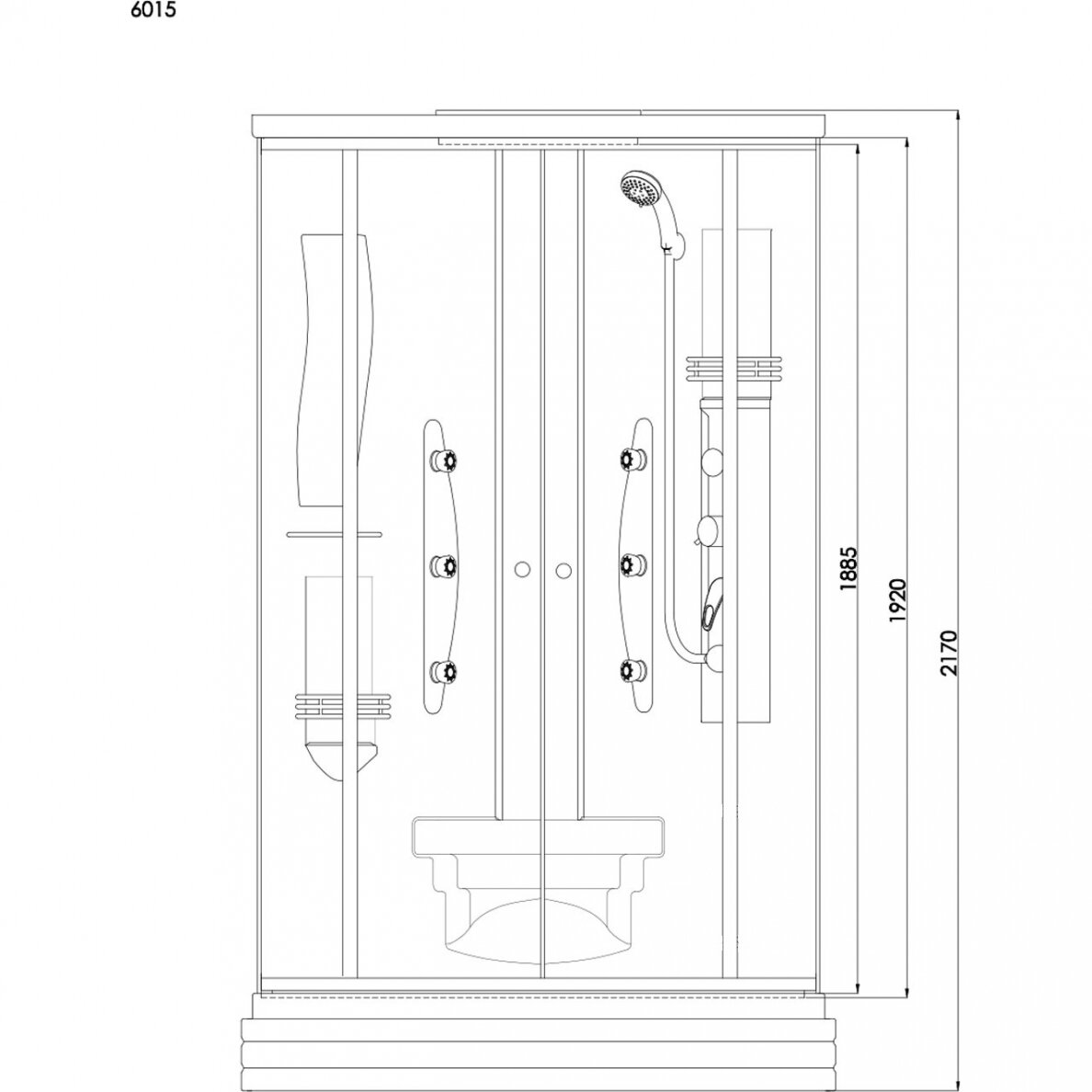 6015

1885

1920

2170